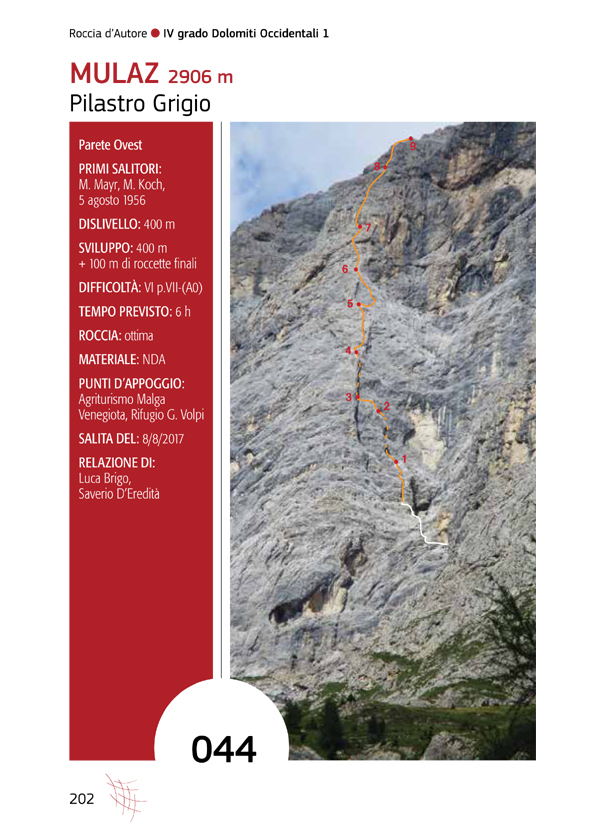 Roccia d'Autore ● IV grado Dolomiti Occidentali 1

MULAZ 2906 m
Pilastro Grigio

Parete Ovest

PRIMI SALITORI:
M. Mayr, M. Koch, 5 agosto 1956

DISLIVELLO: 400 m

SVILUPPO: 400 m + 100 m di roccette finali

DIFFICOLTÀ: VI p.VII-(A0)

TEMPO PREVISTO: 6 h

ROCCIA: ottima

MATERIALE: NDA

PUNTI D'APPOGGIO:
Agriturismo Malga Venegiota, Rifugio G. Volpi

SALITA DEL: 8/8/2017

RELAZIONE DI:
Luca Brigo, Saverio D'Eredità

9
8
7
6
5
4
3
2
1

044

202